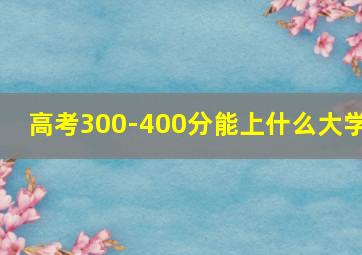 高考300-400分能上什么大学